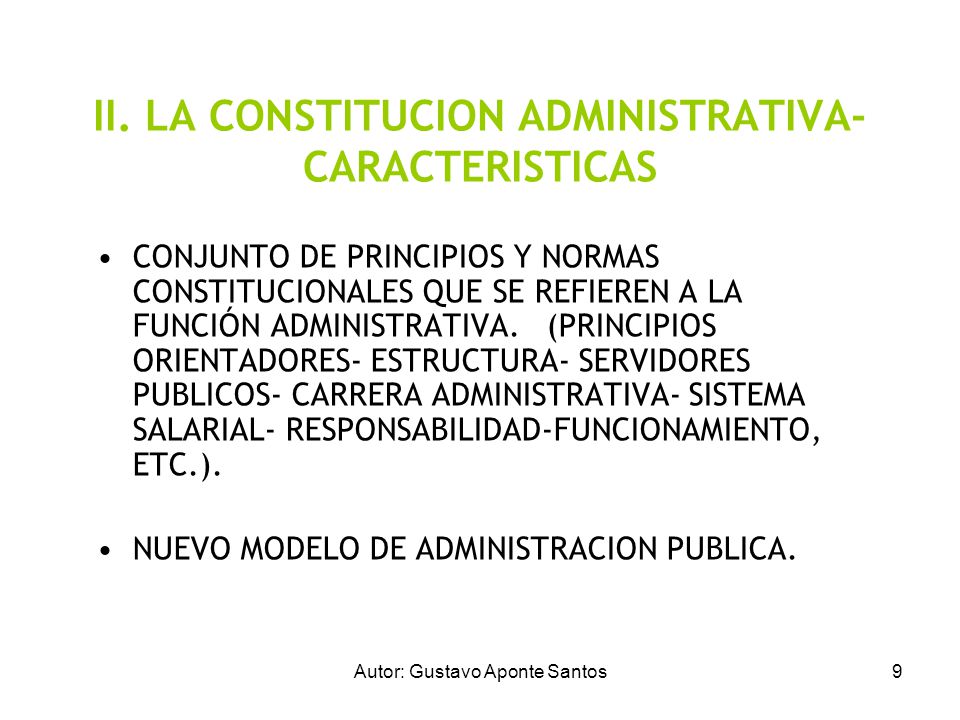 II. LA CONSTITUCION ADMINISTRATIVA- CARACTERISTICAS

• CONJUNTO DE PRINCIPIOS Y NORMAS CONSTITUCIONALES QUE SE REFIEREN A LA FUNCIÓN ADMINISTRATIVA. (PRINCIPIOS ORIENTADORES- ESTRUCTURA- SERVIDORES PUBLICOS- CARRERA ADMINISTRATIVA- SISTEMA SALARIAL- RESPONSABILIDAD-FUNCIONAMIENTO, ETC.).

• NUEVO MODELO DE ADMINISTRACION PUBLICA.

Autor: Gustavo Aponte Santos

9